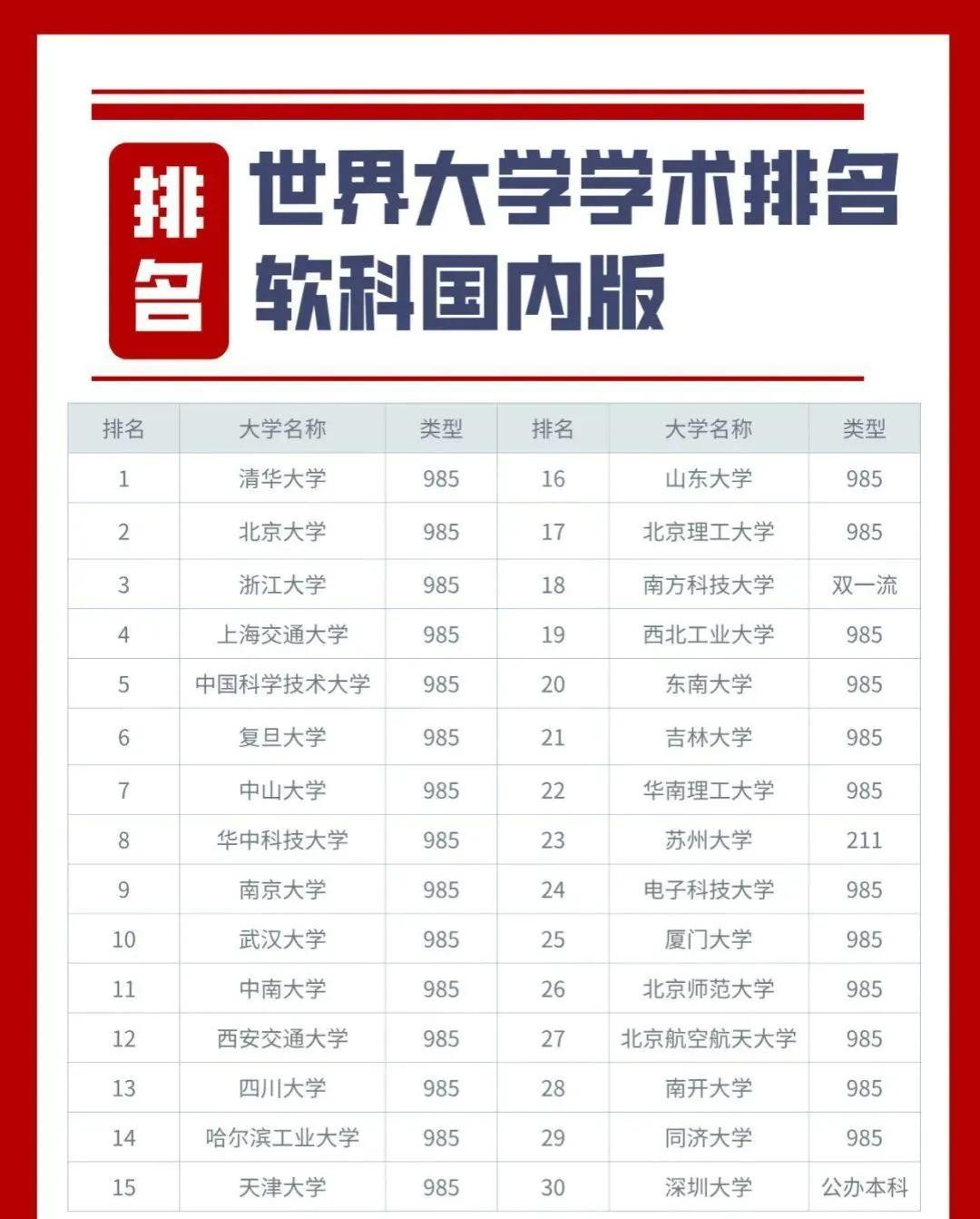 排名

世界大学学术排名
软科国内版

| 排名 | 大学名称 | 类型 | 排名 | 大学名称 | 类型 |
|---|---|---|---|---|---|
| 1 | 清华大学 | 985 | 16 | 山东大学 | 985 |
| 2 | 北京大学 | 985 | 17 | 北京理工大学 | 985 |
| 3 | 浙江大学 | 985 | 18 | 南方科技大学 | 双一流 |
| 4 | 上海交通大学 | 985 | 19 | 西北工业大学 | 985 |
| 5 | 中国科学技术大学 | 985 | 20 | 东南大学 | 985 |
| 6 | 复旦大学 | 985 | 21 | 吉林大学 | 985 |
| 7 | 中山大学 | 985 | 22 | 华南理工大学 | 985 |
| 8 | 华中科技大学 | 985 | 23 | 苏州大学 | 211 |
| 9 | 南京大学 | 985 | 24 | 电子科技大学 | 985 |
| 10 | 武汉大学 | 985 | 25 | 厦门大学 | 985 |
| 11 | 中南大学 | 985 | 26 | 北京师范大学 | 985 |
| 12 | 西安交通大学 | 985 | 27 | 北京航空航天大学 | 985 |
| 13 | 四川大学 | 985 | 28 | 南开大学 | 985 |
| 14 | 哈尔滨工业大学 | 985 | 29 | 同济大学 | 985 |
| 15 | 天津大学 | 985 | 30 | 深圳大学 | 公办本科 |